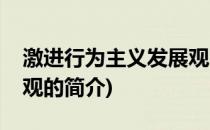 激进行为主义发展观
观的简介)